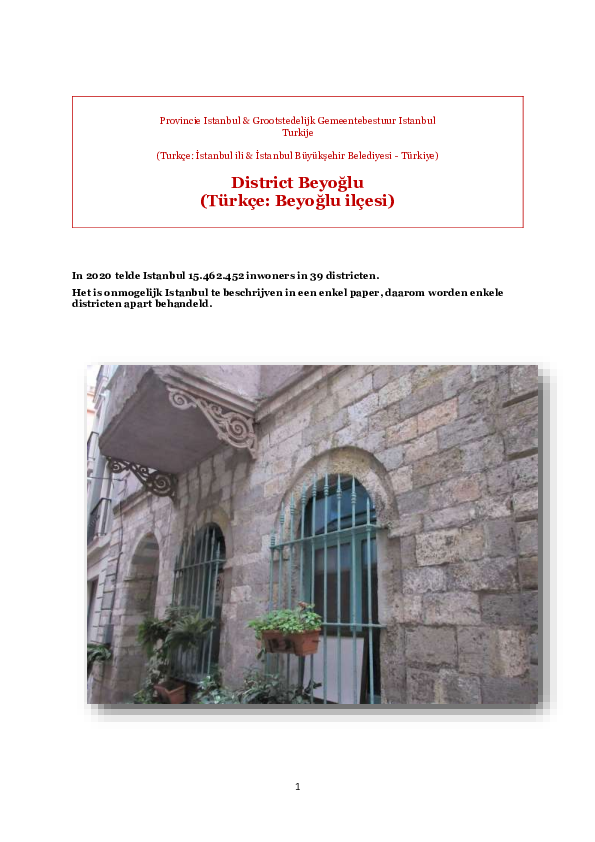 Provincie Istanbul & Grootstedelijk Gemeentebestuur Istanbul
Turkije

(Turkçe: İstanbul ili & İstanbul Büyükşehir Belediyesi - Türkiye)

District Beyoğlu
(Türkçe: Beyoğlu ilçesi)

In 2020 telde Istanbul 15.462.452 inwoners in 39 districten.

Het is onmogelijk Istanbul te beschrijven in een enkel paper, daarom worden enkele districten apart behandeld.

1